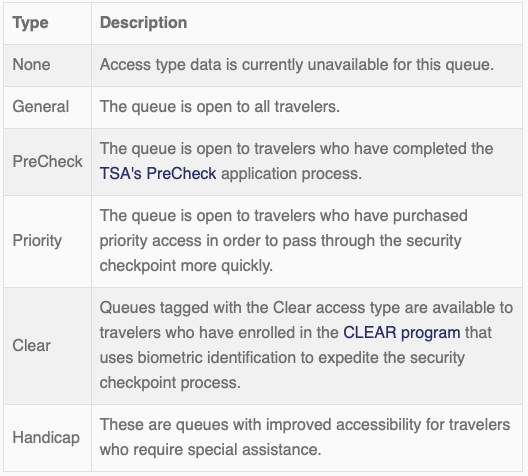 | Type | Description |
|---|---|
| None | Access type data is currently unavailable for this queue. |
| General | The queue is open to all travelers. |
| PreCheck | The queue is open to travelers who have completed the TSA's PreCheck application process. |
| Priority | The queue is open to travelers who have purchased priority access in order to pass through the security checkpoint more quickly. |
| Clear | Queues tagged with the Clear access type are available to travelers who have enrolled in the CLEAR program that uses biometric identification to expedite the security checkpoint process. |
| Handicap | These are queues with improved accessibility for travelers who require special assistance. |